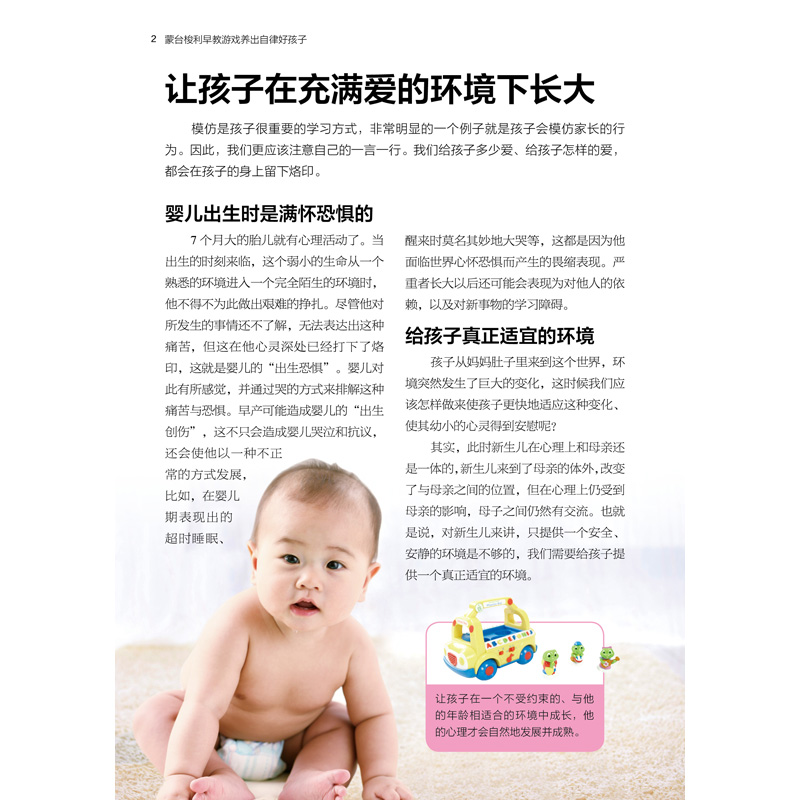 2 蒙台梭利早教游戏养出自律好孩子

让孩子在充满爱的环境下长大

模仿是孩子很重要的学习方式，非常明显的一个例子就是孩子会模仿家长的行为。因此，我们更应该注意自己的一言一行。我们给孩子多少爱、给孩子怎样的爱，都会在孩子的身上留下烙印。

婴儿出生时是满怀恐惧的

7个月大的胎儿就有心理活动了。当出生的时刻来临，这个弱小的生命从一个熟悉的环境进入一个完全陌生的环境时，他不得不为此做出艰难的挣扎。尽管他对所发生的事情还不了解，无法表达出这种痛苦，但这在他心灵深处已经打下了烙印，这就是婴儿的“出生恐惧”。婴儿对此有所感觉，并通过哭的方式来排解这种痛苦与恐惧。早产可能造成婴儿的“出生创伤”，这不只会造成婴儿哭泣和抗议，还会使他以一种不正常的方式发展，比如，在婴儿期表现出的超时睡眠、醒来时莫名其妙地大哭等，这都是因为他面临世界心怀恐惧而产生的畏缩表现。严重者长大以后还可能会表现为对他人的依赖，以及对新事物的学习障碍。

给孩子真正适宜的环境

孩子从妈妈肚子里来到这个世界，环境突然发生了巨大的变化，这时候我们应该怎样做来使孩子更快地适应这种变化、使其幼小的心灵得到安慰呢？

其实，此时新生儿在心理上和母亲还是一体的，新生儿来到了母亲的体外，改变了与母亲之间的位置，但在心理上仍受到母亲的影响，母子之间仍然有交流。也就是说，对新生儿来讲，只提供一个安全、安静的环境是不够的，我们需要给孩子提供一个真正适宜的环境。

让孩子在一个不受约束的、与他的年龄相适合的环境中成长，他的心理才会自然地发展并成熟。